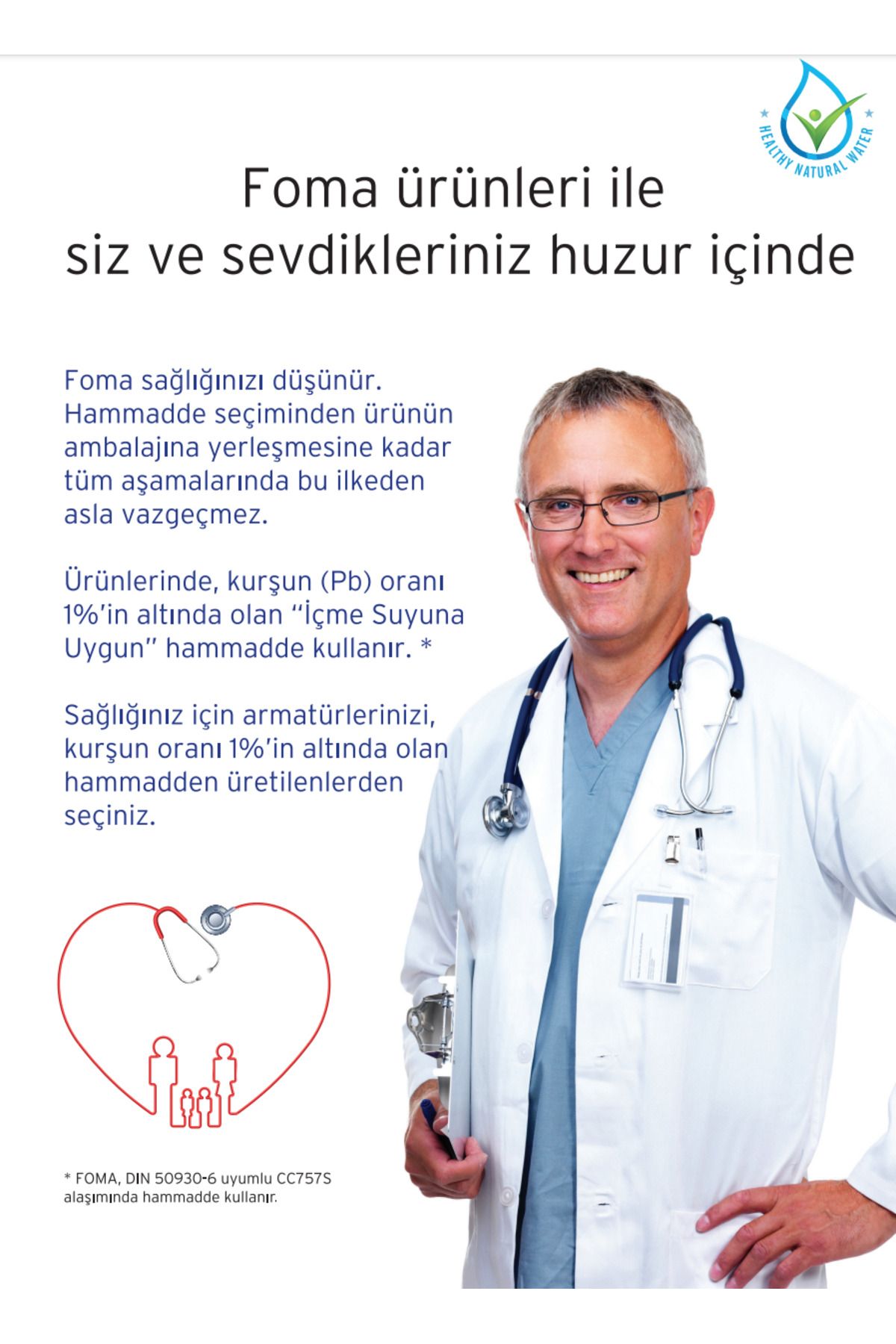 HEALTHY NATURAL WATER

Foma ürünleri ile
siz ve sevdikleriniz huzur içinde

Foma sağlığınızı düşünür. Hammadde seçiminden ürünün ambalajına yerleşmesine kadar tüm aşamalarında bu ilkeden asla vazgeçmez.

Ürünlerinde, kurşun (Pb) oranı 1%'in altında olan "İçme Suyuna Uygun" hammadde kullanır. *

Sağlığınız için armatürlerinizi, kurşun oranı 1%'in altında olan hammadden üretilenlerden seçiniz.

* FOMA, DIN 50930-6 uyumlu CC757S alaşımında hammadde kullanır.